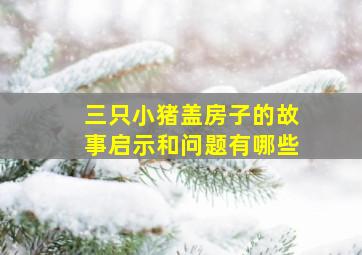 三只小猪盖房子的故事启示和问题有哪些